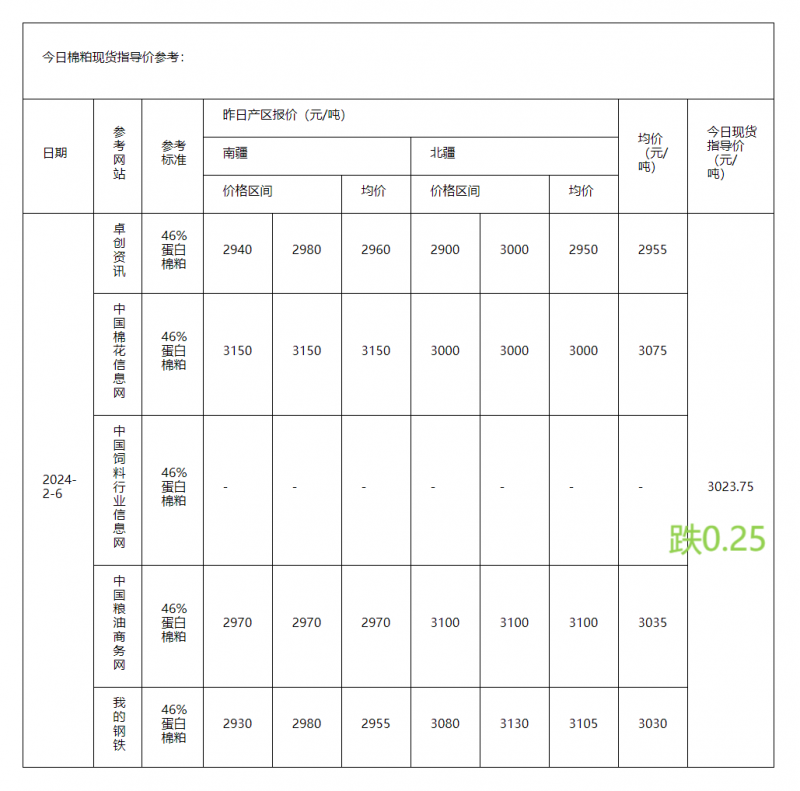 今日棉粕现货指导价参考：

| 日期 | 参考网站 | 参考标准 | 昨日产区报价（元/吨） | | | | | | 均价（元/吨） | 今日现货指导价（元/吨） |
|---|---|---|---|---|---|---|---|---|---|---|
| | | | 南疆 | | | 北疆 | | | | |
| | | | 价格区间 | | 均价 | 价格区间 | | 均价 | | |
| 2024-2-6 | 卓创资讯 | 46%蛋白棉粕 | 2940 | 2980 | 2960 | 2900 | 3000 | 2950 | 2955 | 3023.75 跌0.25 |
| | 中国棉花信息网 | 46%蛋白棉粕 | 3150 | 3150 | 3150 | 3000 | 3000 | 3000 | 3075 | |
| | 中国饲料行业信息网 | 46%蛋白棉粕 | - | - | - | - | - | - | - | |
| | 中国粮油商务网 | 46%蛋白棉粕 | 2970 | 2970 | 2970 | 3100 | 3100 | 3100 | 3035 | |
| | 我的钢铁 | 46%蛋白棉粕 | 2930 | 2980 | 2955 | 3080 | 3130 | 3105 | 3030 | |